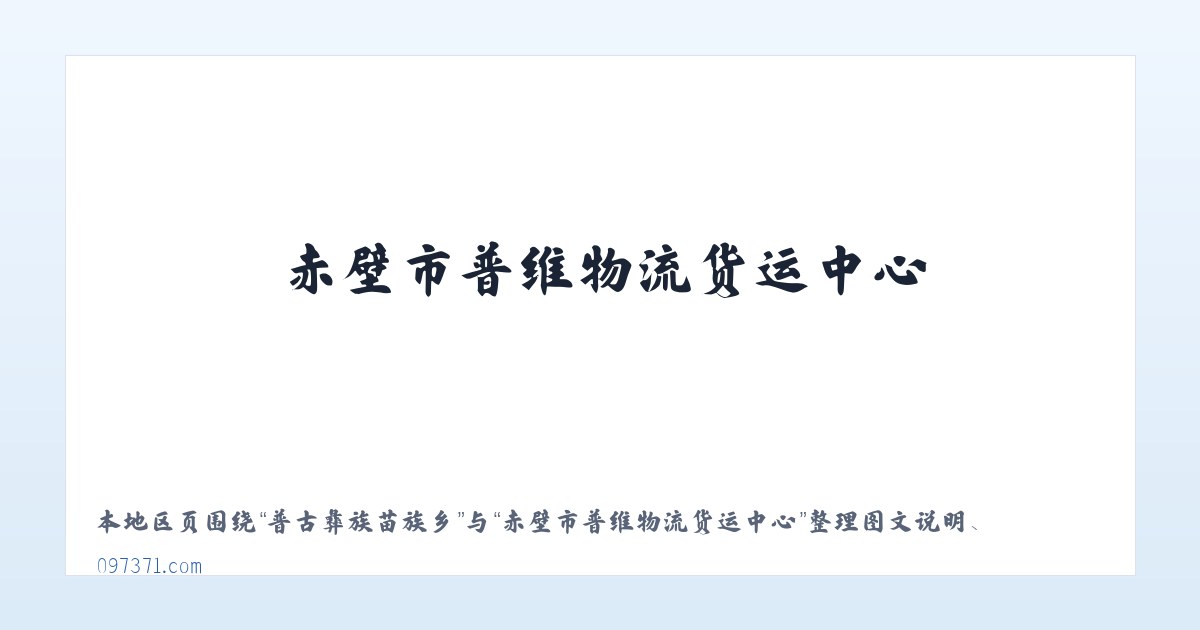 赤壁市普维物流货运中心

本地区页围绕“普古彝族苗族乡”与“赤壁市普维物流货运中心”整理图文说明、

097371.com